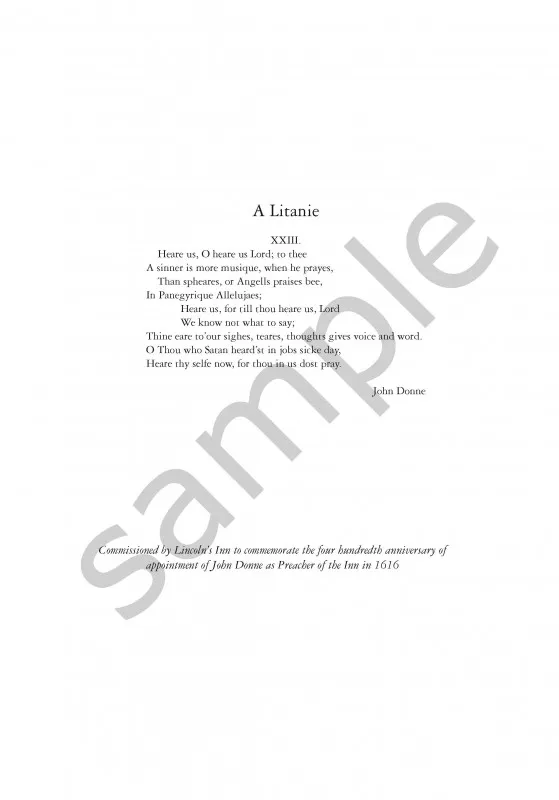 A Litanie

XXIII.

Heare us, O heare us Lord; to thee
A sinner is more musique, when he prayes,
Than spheares, or Angells praises bee,
In Panegyrique Allelujaes;
Heare us, for till thou heare us, Lord
We know not what to say;
Thine eare to'our sighes, teares, thoughts gives voice and word.
O Thou who Satan heard'st in jobs sicke day,
Heare thy selfe now, for thou in us dost pray.

John Donne

Commissioned by Lincoln's Inn to commemorate the four hundredth anniversary of appointment of John Donne as Preacher of the Inn in 1616

sample